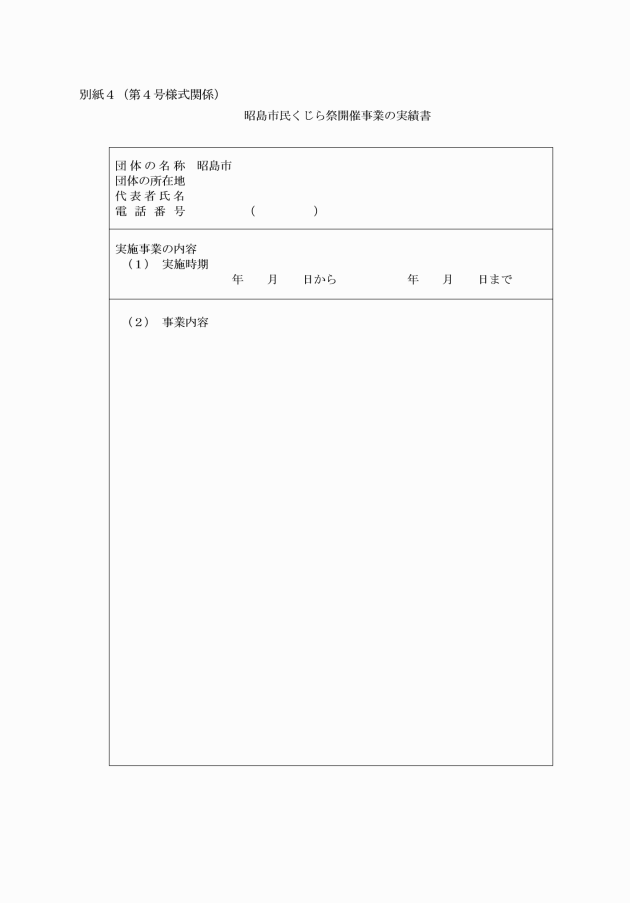 別紙４（第４号様式関係）

昭島市民くじら祭開催事業の実績書

団体の名称　昭島市
団体の所在地
代表者氏名
電話番号　　（　　　）

実施事業の内容
（１）　実施時期
年　月　日から　　年　月　日まで

（２）　事業内容